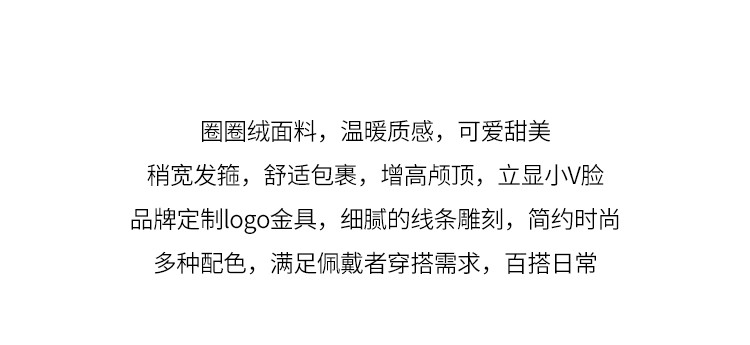 圈圈绒面料，温暖质感，可爱甜美
稍宽发箍，舒适包裹，增高颅顶，立显小V脸
品牌定制logo金具，细腻的线条雕刻，简约时尚
多种配色，满足佩戴者穿搭需求，百搭日常